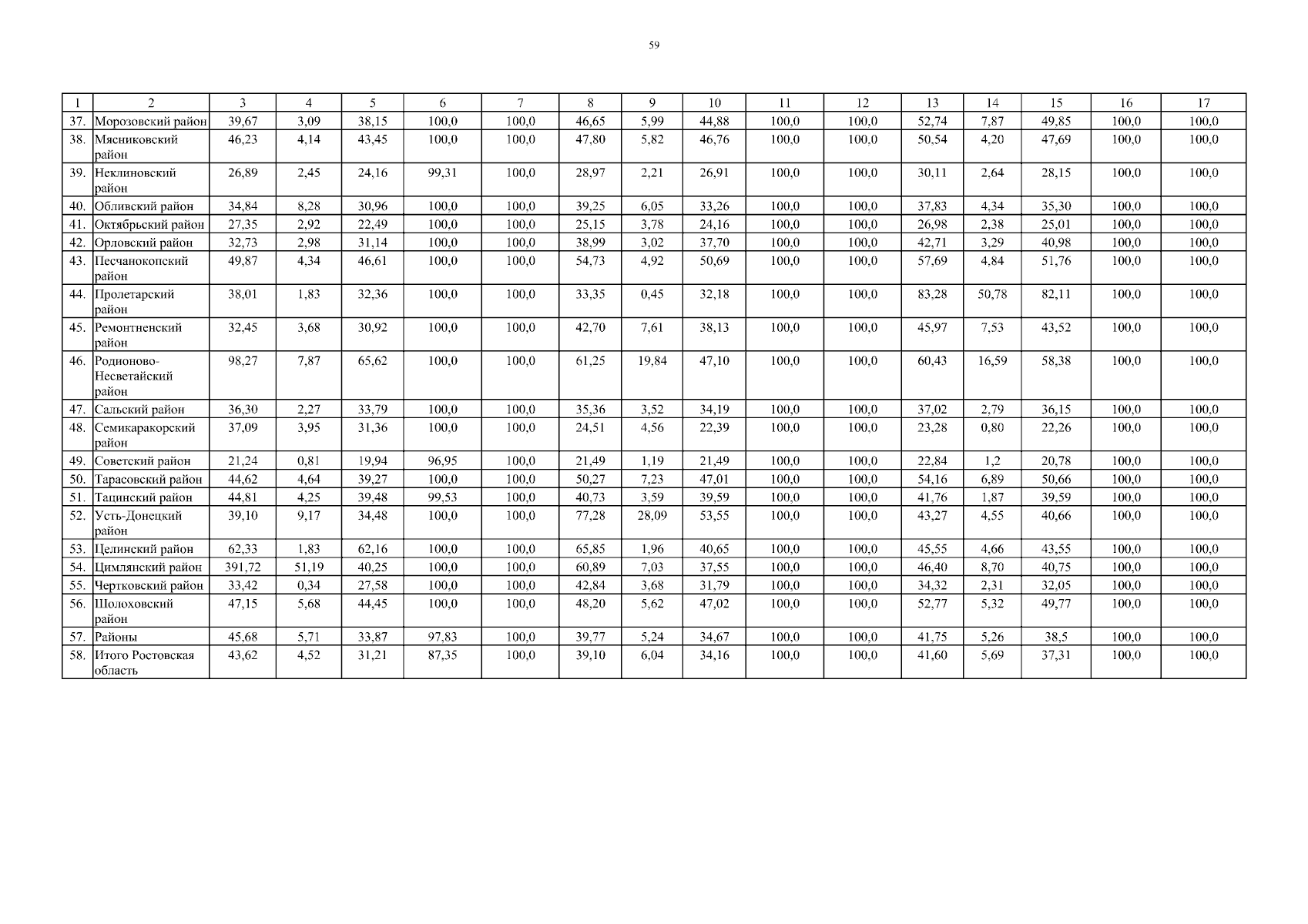 59

| 1 | 2 | 3 | 4 | 5 | 6 | 7 | 8 | 9 | 10 | 11 | 12 | 13 | 14 | 15 | 16 | 17 |
|---|---|---|---|---|---|---|---|---|---|---|---|---|---|---|---|---|
| 37. | Морозовский район | 39,67 | 3,09 | 38,15 | 100,0 | 100,0 | 46,65 | 5,99 | 44,88 | 100,0 | 100,0 | 52,74 | 7,87 | 49,85 | 100,0 | 100,0 |
| 38. | Мясниковский район | 46,23 | 4,14 | 43,45 | 100,0 | 100,0 | 47,80 | 5,82 | 46,76 | 100,0 | 100,0 | 50,54 | 4,20 | 47,69 | 100,0 | 100,0 |
| 39. | Неклиновский район | 26,89 | 2,45 | 24,16 | 99,31 | 100,0 | 28,97 | 2,21 | 26,91 | 100,0 | 100,0 | 30,11 | 2,64 | 28,15 | 100,0 | 100,0 |
| 40. | Обливский район | 34,84 | 8,28 | 30,96 | 100,0 | 100,0 | 39,25 | 6,05 | 33,26 | 100,0 | 100,0 | 37,83 | 4,34 | 35,30 | 100,0 | 100,0 |
| 41. | Октябрьский район | 27,35 | 2,92 | 22,49 | 100,0 | 100,0 | 25,15 | 3,78 | 24,16 | 100,0 | 100,0 | 26,98 | 2,38 | 25,01 | 100,0 | 100,0 |
| 42. | Орловский район | 32,73 | 2,98 | 31,14 | 100,0 | 100,0 | 38,99 | 3,02 | 37,70 | 100,0 | 100,0 | 42,71 | 3,29 | 40,98 | 100,0 | 100,0 |
| 43. | Песчанокопский район | 49,87 | 4,34 | 46,61 | 100,0 | 100,0 | 54,73 | 4,92 | 50,69 | 100,0 | 100,0 | 57,69 | 4,84 | 51,76 | 100,0 | 100,0 |
| 44. | Пролетарский район | 38,01 | 1,83 | 32,36 | 100,0 | 100,0 | 33,35 | 0,45 | 32,18 | 100,0 | 100,0 | 83,28 | 50,78 | 82,11 | 100,0 | 100,0 |
| 45. | Ремонтненский район | 32,45 | 3,68 | 30,92 | 100,0 | 100,0 | 42,70 | 7,61 | 38,13 | 100,0 | 100,0 | 45,97 | 7,53 | 43,52 | 100,0 | 100,0 |
| 46. | Родионово-Несветайский район | 98,27 | 7,87 | 65,62 | 100,0 | 100,0 | 61,25 | 19,84 | 47,10 | 100,0 | 100,0 | 60,43 | 16,59 | 58,38 | 100,0 | 100,0 |
| 47. | Сальский район | 36,30 | 2,27 | 33,79 | 100,0 | 100,0 | 35,36 | 3,52 | 34,19 | 100,0 | 100,0 | 37,02 | 2,79 | 36,15 | 100,0 | 100,0 |
| 48. | Семикаракорский район | 37,09 | 3,95 | 31,36 | 100,0 | 100,0 | 24,51 | 4,56 | 22,39 | 100,0 | 100,0 | 23,28 | 0,80 | 22,26 | 100,0 | 100,0 |
| 49. | Советский район | 21,24 | 0,81 | 19,94 | 96,95 | 100,0 | 21,49 | 1,19 | 21,49 | 100,0 | 100,0 | 22,84 | 1,2 | 20,78 | 100,0 | 100,0 |
| 50. | Тарасовский район | 44,62 | 4,64 | 39,27 | 100,0 | 100,0 | 50,27 | 7,23 | 47,01 | 100,0 | 100,0 | 54,16 | 6,89 | 50,66 | 100,0 | 100,0 |
| 51. | Тацинский район | 44,81 | 4,25 | 39,48 | 99,53 | 100,0 | 40,73 | 3,59 | 39,59 | 100,0 | 100,0 | 41,76 | 1,87 | 39,59 | 100,0 | 100,0 |
| 52. | Усть-Донецкий район | 39,10 | 9,17 | 34,48 | 100,0 | 100,0 | 77,28 | 28,09 | 53,55 | 100,0 | 100,0 | 43,27 | 4,55 | 40,66 | 100,0 | 100,0 |
| 53. | Целинский район | 62,33 | 1,83 | 62,16 | 100,0 | 100,0 | 65,85 | 1,96 | 40,65 | 100,0 | 100,0 | 45,55 | 4,66 | 43,55 | 100,0 | 100,0 |
| 54. | Цимлянский район | 391,72 | 51,19 | 40,25 | 100,0 | 100,0 | 60,89 | 7,03 | 37,55 | 100,0 | 100,0 | 46,40 | 8,70 | 40,75 | 100,0 | 100,0 |
| 55. | Чертковский район | 33,42 | 0,34 | 27,58 | 100,0 | 100,0 | 42,84 | 3,68 | 31,79 | 100,0 | 100,0 | 34,32 | 2,31 | 32,05 | 100,0 | 100,0 |
| 56. | Шолоховский район | 47,15 | 5,68 | 44,45 | 100,0 | 100,0 | 48,20 | 5,62 | 47,02 | 100,0 | 100,0 | 52,77 | 5,32 | 49,77 | 100,0 | 100,0 |
| 57. | Районы | 45,68 | 5,71 | 33,87 | 97,83 | 100,0 | 39,77 | 5,24 | 34,67 | 100,0 | 100,0 | 41,75 | 5,26 | 38,5 | 100,0 | 100,0 |
| 58. | Итого Ростовская область | 43,62 | 4,52 | 31,21 | 87,35 | 100,0 | 39,10 | 6,04 | 34,16 | 100,0 | 100,0 | 41,60 | 5,69 | 37,31 | 100,0 | 100,0 |